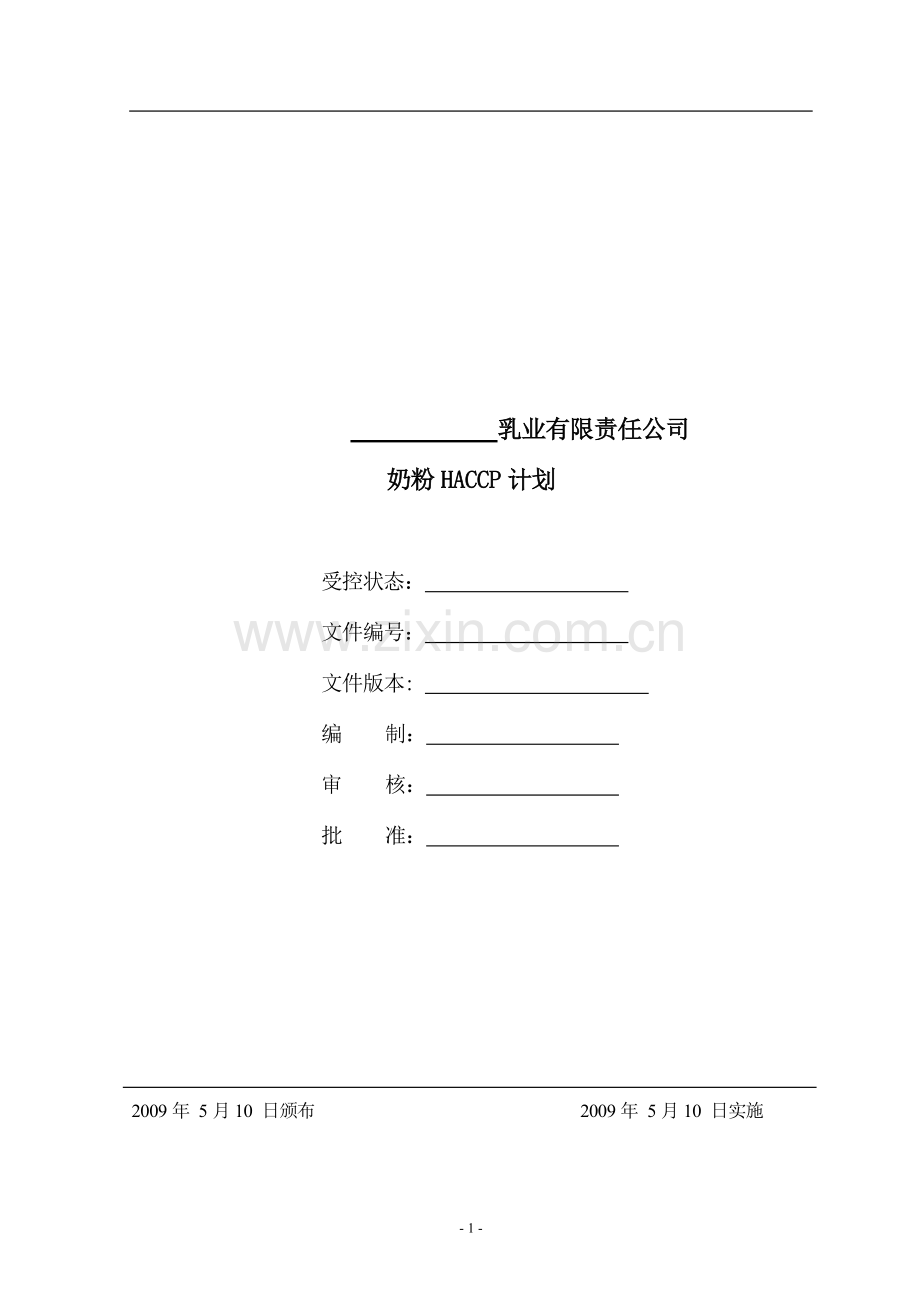 ____乳业有限责任公司

奶粉HACCP计划

受控状态：____

文件编号：____

文件版本: ____

编 制：____

审 核：____

批 准：____

2009年5月10日颁布 2009年5月10日实施

- 1 -

www.zixin.com.cn